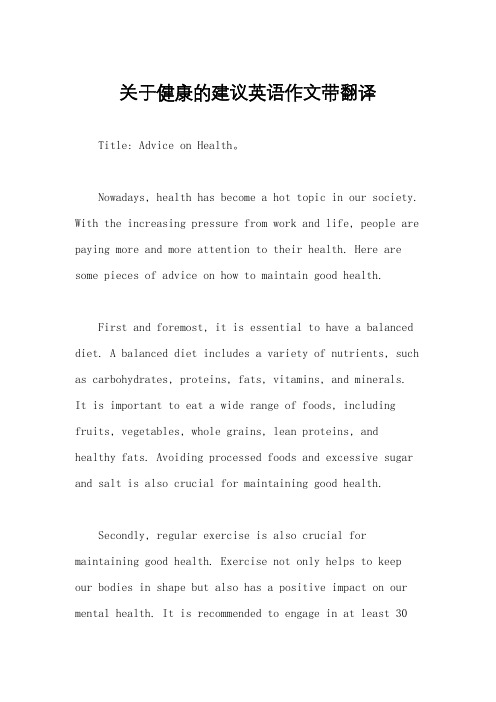 关于健康的建议英语作文带翻译

Title: Advice on Health。

Nowadays, health has become a hot topic in our society. With the increasing pressure from work and life, people are paying more and more attention to their health. Here are some pieces of advice on how to maintain good health.

First and foremost, it is essential to have a balanced diet. A balanced diet includes a variety of nutrients, such as carbohydrates, proteins, fats, vitamins, and minerals. It is important to eat a wide range of foods, including fruits, vegetables, whole grains, lean proteins, and healthy fats. Avoiding processed foods and excessive sugar and salt is also crucial for maintaining good health.

Secondly, regular exercise is also crucial for maintaining good health. Exercise not only helps to keep our bodies in shape but also has a positive impact on our mental health. It is recommended to engage in at least 30